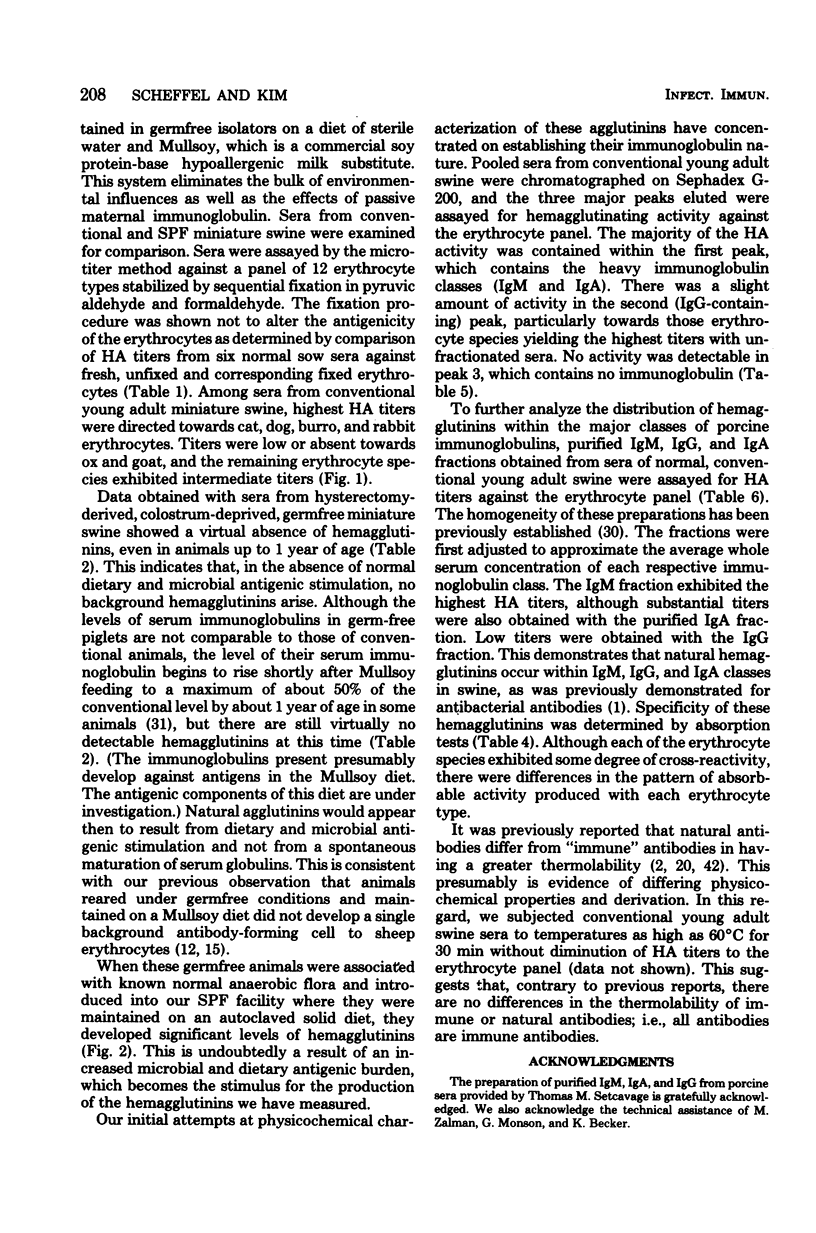 208 SCHEFFEL AND KIM INFECT. IMMUN.

tained in germfree isolators on a diet of sterile water and Mullsoy, which is a commercial soy protein-base hypoallergenic milk substitute. This system eliminates the bulk of environmental influences as well as the effects of passive maternal immunoglobulin. Sera from conventional and SPF miniature swine were examined for comparison. Sera were assayed by the microtiter method against a panel of 12 erythrocyte types stabilized by sequential fixation in pyruvic aldehyde and formaldehyde. The fixation procedure was shown not to alter the antigenicity of the erythrocytes as determined by comparison of HA titers from six normal sow sera against fresh, unfixed and corresponding fixed erythrocytes (Table 1). Among sera from conventional young adult miniature swine, highest HA titers were directed towards cat, dog, burro, and rabbit erythrocytes. Titers were low or absent towards ox and goat, and the remaining erythrocyte species exhibited intermediate titers (Fig. 1).

Data obtained with sera from hysterectomy-derived, colostrum-deprived, germfree miniature swine showed a virtual absence of hemagglutinins, even in animals up to 1 year of age (Table 2). This indicates that, in the absence of normal dietary and microbial antigenic stimulation, no background hemagglutinins arise. Although the levels of serum immunoglobulins in germ-free piglets are not comparable to those of conventional animals, the level of their serum immunoglobulin begins to rise shortly after Mullsoy feeding to a maximum of about 50% of the conventional level by about 1 year of age in some animals (31), but there are still virtually no detectable hemagglutinins at this time (Table 2). (The immunoglobulins present presumably develop against antigens in the Mullsoy diet. The antigenic components of this diet are under investigation.) Natural agglutinins would appear then to result from dietary and microbial antigenic stimulation and not from a spontaneous maturation of serum globulins. This is consistent with our previous observation that animals reared under germfree conditions and maintained on a Mullsoy diet did not develop a single background antibody-forming cell to sheep erythrocytes (12, 15).

When these germfree animals were associated with known normal anaerobic flora and introduced into our SPF facility where they were maintained on an autoclaved solid diet, they developed significant levels of hemagglutinins (Fig. 2). This is undoubtedly a result of an increased microbial and dietary antigenic burden, which becomes the stimulus for the production of the hemagglutinins we have measured.

Our initial attempts at physicochemical characterization of these agglutinins have concentrated on establishing their immunoglobulin nature. Pooled sera from conventional young adult swine were chromatographed on Sephadex G-200, and the three major peaks eluted were assayed for hemagglutinating activity against the erythrocyte panel. The majority of the HA activity was contained within the first peak, which contains the heavy immunoglobulin classes (IgM and IgA). There was a slight amount of activity in the second (IgG-containing) peak, particularly towards those erythrocyte species yielding the highest titers with unfractionated sera. No activity was detectable in peak 3, which contains no immunoglobulin (Table 5).

To further analyze the distribution of hemagglutinins within the major classes of porcine immunoglobulins, purified IgM, IgG, and IgA fractions obtained from sera of normal, conventional young adult swine were assayed for HA titers against the erythrocyte panel (Table 6). The homogeneity of these preparations has been previously established (30). The fractions were first adjusted to approximate the average whole serum concentration of each respective immunoglobulin class. The IgM fraction exhibited the highest HA titers, although substantial titers were also obtained with the purified IgA fraction. Low titers were obtained with the IgG fraction. This demonstrates that natural hemagglutinins occur within IgM, IgG, and IgA classes in swine, as was previously demonstrated for antibacterial antibodies (1). Specificity of these hemagglutinins was determined by absorption tests (Table 4). Although each of the erythrocyte species exhibited some degree of cross-reactivity, there were differences in the pattern of absorbable activity produced with each erythrocyte type.

It was previously reported that natural antibodies differ from "immune" antibodies in having a greater thermolability (2, 20, 42). This presumably is evidence of differing physicochemical properties and derivation. In this regard, we subjected conventional young adult swine sera to temperatures as high as 60°C for 30 min without diminution of HA titers to the erythrocyte panel (data not shown). This suggests that, contrary to previous reports, there are no differences in the thermolability of immune or natural antibodies; i.e., all antibodies are immune antibodies.

ACKNOWLEDGMENTS

The preparation of purified IgM, IgA, and IgG from porcine sera provided by Thomas M. Setcavage is gratefully acknowledged. We also acknowledge the technical assistance of M. Zalman, G. Monson, and K. Becker.